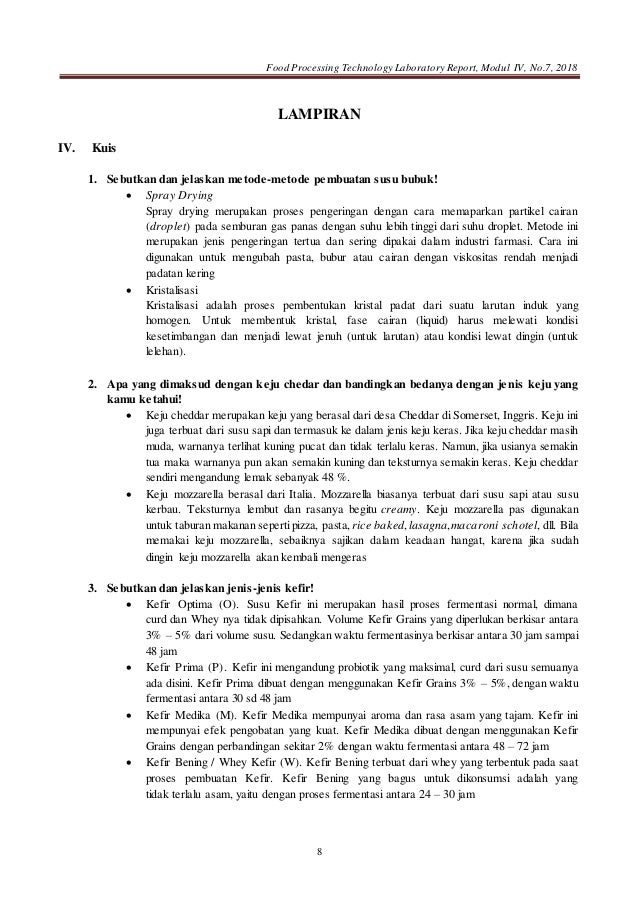 Food Processing Technology Laboratory Report, Modul IV, No.7, 2018

LAMPIRAN

IV. Kuis

1. Sebutkan dan jelaskan metode-metode pembuatan susu bubuk!

• Spray Drying
Spray drying merupakan proses pengeringan dengan cara memaparkan partikel cairan (droplet) pada semburan gas panas dengan suhu lebih tinggi dari suhu droplet. Metode ini merupakan jenis pengeringan tertua dan sering dipakai dalam industri farmasi. Cara ini digunakan untuk mengubah pasta, bubur atau cairan dengan viskositas rendah menjadi padatan kering

• Kristalisasi
Kristalisasi adalah proses pembentukan kristal padat dari suatu larutan induk yang homogen. Untuk membentuk kristal, fase cairan (liquid) harus melewati kondisi kesetimbangan dan menjadi lewat jenuh (untuk larutan) atau kondisi lewat dingin (untuk lelehan).

2. Apa yang dimaksud dengan keju chedar dan bandingkan bedanya dengan jenis keju yang kamu ketahui!

• Keju cheddar merupakan keju yang berasal dari desa Cheddar di Somerset, Inggris. Keju ini juga terbuat dari susu sapi dan termasuk ke dalam jenis keju keras. Jika keju cheddar masih muda, warnanya terlihat kuning pucat dan tidak terlalu keras. Namun, jika usianya semakin tua maka warnanya pun akan semakin kuning dan teksturnya semakin keras. Keju cheddar sendiri mengandung lemak sebanyak 48 %.

• Keju mozzarella berasal dari Italia. Mozzarella biasanya terbuat dari susu sapi atau susu kerbau. Teksturnya lembut dan rasanya begitu creamy. Keju mozzarella pas digunakan untuk taburan makanan seperti pizza, pasta, rice baked, lasagna,macaroni schotel, dll. Bila memakai keju mozzarella, sebaiknya sajikan dalam keadaan hangat, karena jika sudah dingin keju mozzarella akan kembali mengeras

3. Sebutkan dan jelaskan jenis-jenis kefir!

• Kefir Optima (O). Susu Kefir ini merupakan hasil proses fermentasi normal, dimana curd dan Whey nya tidak dipisahkan. Volume Kefir Grains yang diperlukan berkisar antara 3% – 5% dari volume susu. Sedangkan waktu fermentasinya berkisar antara 30 jam sampai 48 jam

• Kefir Prima (P). Kefir ini mengandung probiotik yang maksimal, curd dari susu semuanya ada disini. Kefir Prima dibuat dengan menggunakan Kefir Grains 3% – 5%, dengan waktu fermentasi antara 30 sd 48 jam

• Kefir Medika (M). Kefir Medika mempunyai aroma dan rasa asam yang tajam. Kefir ini mempunyai efek pengobatan yang kuat. Kefir Medika dibuat dengan menggunakan Kefir Grains dengan perbandingan sekitar 2% dengan waktu fermentasi antara 48 – 72 jam

• Kefir Bening / Whey Kefir (W). Kefir Bening terbuat dari whey yang terbentuk pada saat proses pembuatan Kefir. Kefir Bening yang bagus untuk dikonsumsi adalah yang tidak terlalu asam, yaitu dengan proses fermentasi antara 24 – 30 jam

8